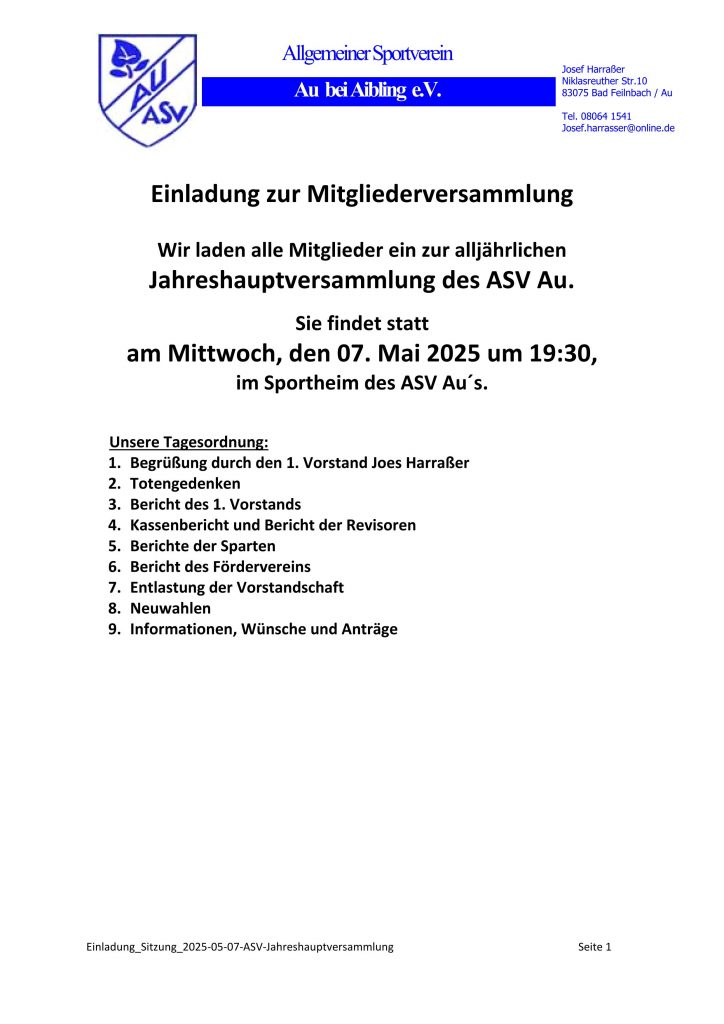 AU
ASV

Allgemeiner Sportverein

Au bei Aibling e.V.

Josef Harraßer
Niklasreuther Str.10
83075 Bad Feilnbach / Au

Tel. 08064 1541
Josef.harrasser@online.de

Einladung zur Mitgliederversammlung

Wir laden alle Mitglieder ein zur alljährlichen
Jahreshauptversammlung des ASV Au.

Sie findet statt
am Mittwoch, den 07. Mai 2025 um 19:30,
im Sportheim des ASV Au´s.

Unsere Tagesordnung:
1. Begrüßung durch den 1. Vorstand Joes Harraßer
2. Totengedenken
3. Bericht des 1. Vorstands
4. Kassenbericht und Bericht der Revisoren
5. Berichte der Sparten
6. Bericht des Fördervereins
7. Entlastung der Vorstandschaft
8. Neuwahlen
9. Informationen, Wünsche und Anträge

Einladung_Sitzung_2025-05-07-ASV-Jahreshauptversammlung

Seite 1